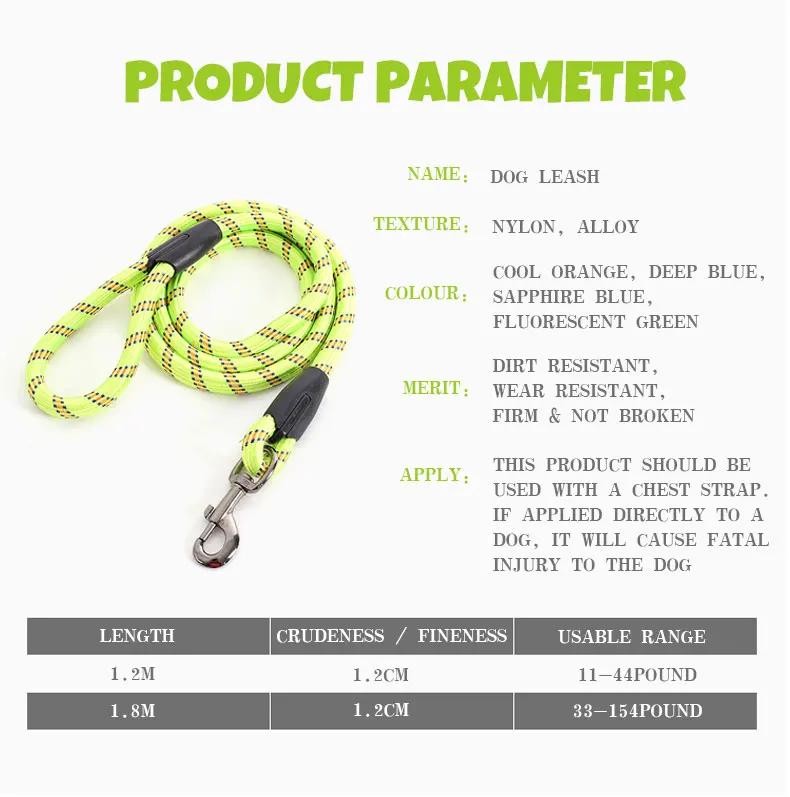 PRODUCT PARAMETER

NAME: DOG LEASH

TEXTURE: NYLON, ALLOY

COLOUR: COOL ORANGE, DEEP BLUE, SAPPHIRE BLUE, FLUORESCENT GREEN

MERIT: DIRT RESISTANT, WEAR RESISTANT, FIRM & NOT BROKEN

APPLY: THIS PRODUCT SHOULD BE USED WITH A CHEST STRAP. IF APPLIED DIRECTLY TO A DOG, IT WILL CAUSE FATAL INJURY TO THE DOG

| LENGTH | CRUDENESS / FINENESS | USABLE RANGE |
|---|---|---|
| 1.2M | 1.2CM | 11-44POUND |
| 1.8M | 1.2CM | 33-154POUND |